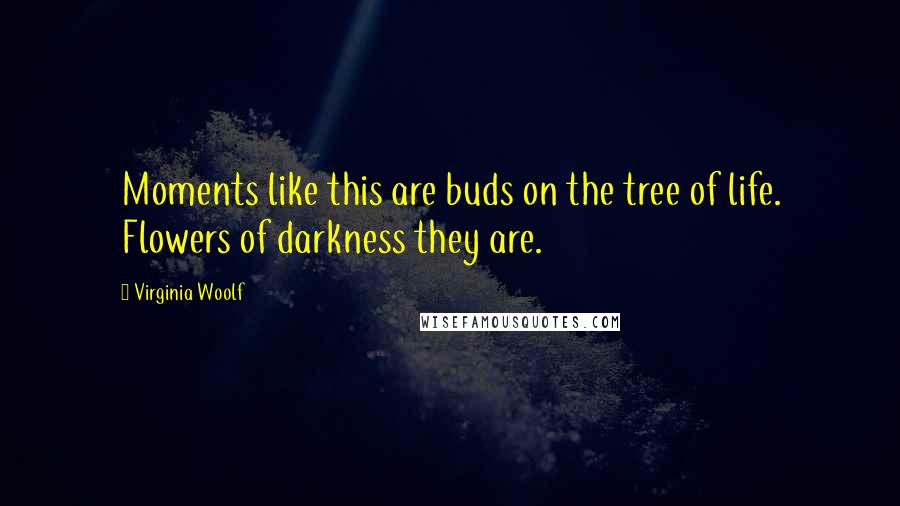 Moments like this are buds on the tree of life. Flowers of darkness they are.

Virginia Woolf

WISEFAMOUSQUOTES.COM